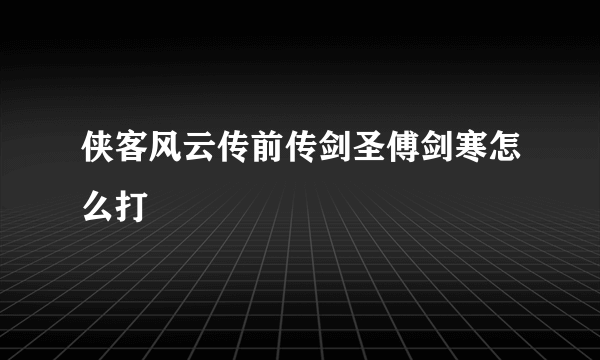 侠客风云传前传剑圣傅剑寒怎么打